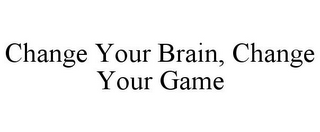 Change Your Brain, Change Your Game